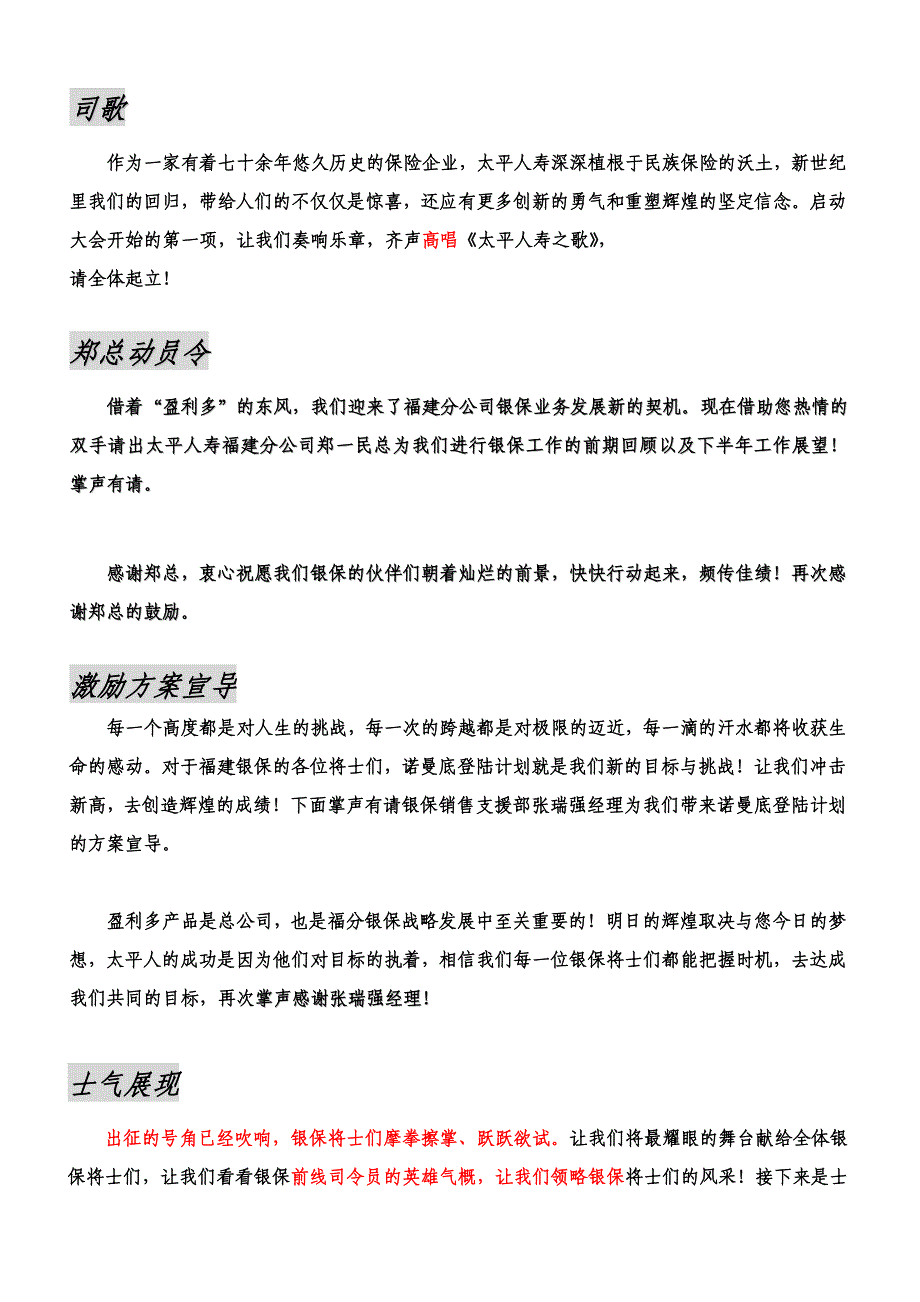 司歌

作为一家有着七十余年悠久历史的保险企业，太平人寿深深植根于民族保险的沃土，新世纪里我们的回归，带给人们的不仅仅是惊喜，还应有更多创新的勇气和重塑辉煌的坚定信念。启动大会开始的第一项，让我们奏响乐章，齐声高唱《太平人寿之歌》，
请全体起立！

郑总动员令

借着“盈利多”的东风，我们迎来了福建分公司银保业务发展新的契机。现在借助您热情的双手请出太平人寿福建分公司郑一民总为我们进行银保工作的前期回顾以及下半年工作展望！掌声有请。

感谢郑总，衷心祝愿我们银保的伙伴们朝着灿烂的前景，快快行动起来，频传佳绩！再次感谢郑总的鼓励。

激励方案宣导

每一个高度都是对人生的挑战，每一次的跨越都是对极限的迈近，每一滴的汗水都将收获生命的感动。对于福建银保的各位将士们，诺曼底登陆计划就是我们新的目标与挑战！让我们冲击新高，去创造辉煌的成绩！下面掌声有请银保销售支援部张瑞强经理为我们带来诺曼底登陆计划的方案宣导。

盈利多产品是总公司，也是福分银保战略发展中至关重要的！明日的辉煌取决与您今日的梦想，太平人的成功是因为他们对目标的执着，相信我们每一位银保将士们都能把握时机，去达成我们共同的目标，再次掌声感谢张瑞强经理！

士气展现

出征的号角已经吹响，银保将士们摩拳擦掌、跃跃欲试。让我们将最耀眼的舞台献给全体银保将士们，让我们看看银保前线司令员的英雄气概，让我们领略银保将士们的风采！接下来是士